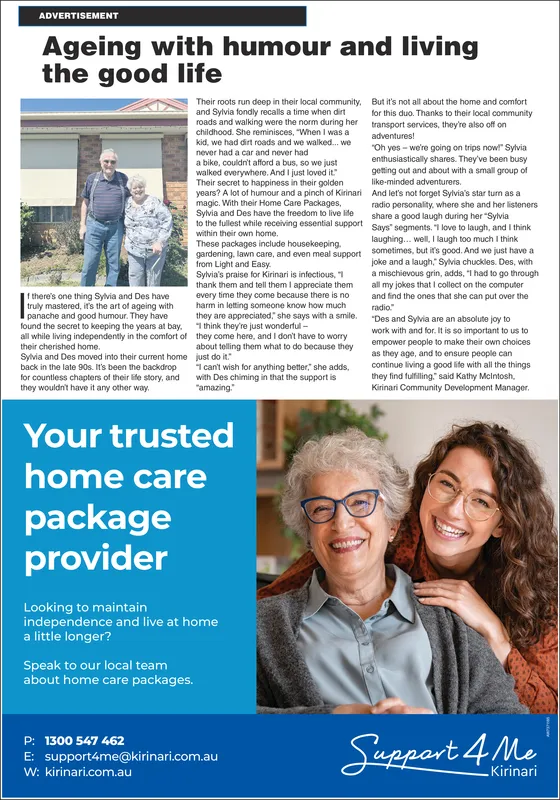 ADVERTISEMENT

Ageing with humour and living the good life

If there's one thing Sylvia and Des have truly mastered, it's the art of ageing with panache and good humour. They have found the secret to keeping the years at bay, all while living independently in the comfort of their cherished home.

Sylvia and Des moved into their current home back in the late 90s. It's been the backdrop for countless chapters of their life story, and they wouldn't have it any other way.

Their roots run deep in their local community, and Sylvia fondly recalls a time when dirt roads and walking were the norm during her childhood. She reminisces, "When I was a kid, we had dirt roads and we walked... we never had a car and never had a bike, couldn't afford a bus, so we just walked everywhere. And I just loved it."

Their secret to happiness in their golden years? A lot of humour and a pinch of Kirinari magic. With their Home Care Packages, Sylvia and Des have the freedom to live life to the fullest while receiving essential support within their own home.

These packages include housekeeping, gardening, lawn care, and even meal support from Light and Easy.

Sylvia's praise for Kirinari is infectious, "I thank them and tell them I appreciate them every time they come because there is no harm in letting someone know how much they are appreciated," she says with a smile.

"I think they're just wonderful – they come here, and I don't have to worry about telling them what to do because they just do it."

"I can't wish for anything better," she adds, with Des chiming in that the support is "amazing."

But it's not all about the home and comfort for this duo. Thanks to their local community transport services, they're also off on adventures!

"Oh yes – we're going on trips now!" Sylvia enthusiastically shares. They've been busy getting out and about with a small group of like-minded adventurers.

And let's not forget Sylvia's star turn as a radio personality, where she and her listeners share a good laugh during her "Sylvia Says" segments. "I love to laugh, and I think laughing… well, I laugh too much I think sometimes, but it's good. And we just have a joke and a laugh," Sylvia chuckles. Des, with a mischievous grin, adds, "I had to go through all my jokes that I collect on the computer and find the ones that she can put over the radio."

"Des and Sylvia are an absolute joy to work with and for. It is so important to us to empower people to make their own choices as they age, and to ensure people can continue living a good life with all the things they find fulfilling," said Kathy McIntosh, Kirinari Community Development Manager.

Your trusted home care package provider

Looking to maintain independence and live at home a little longer?

Speak to our local team about home care packages.

P: 1300 547 462
E: support4me@kirinari.com.au
W: kirinari.com.au

Support 4 Me
Kirinari